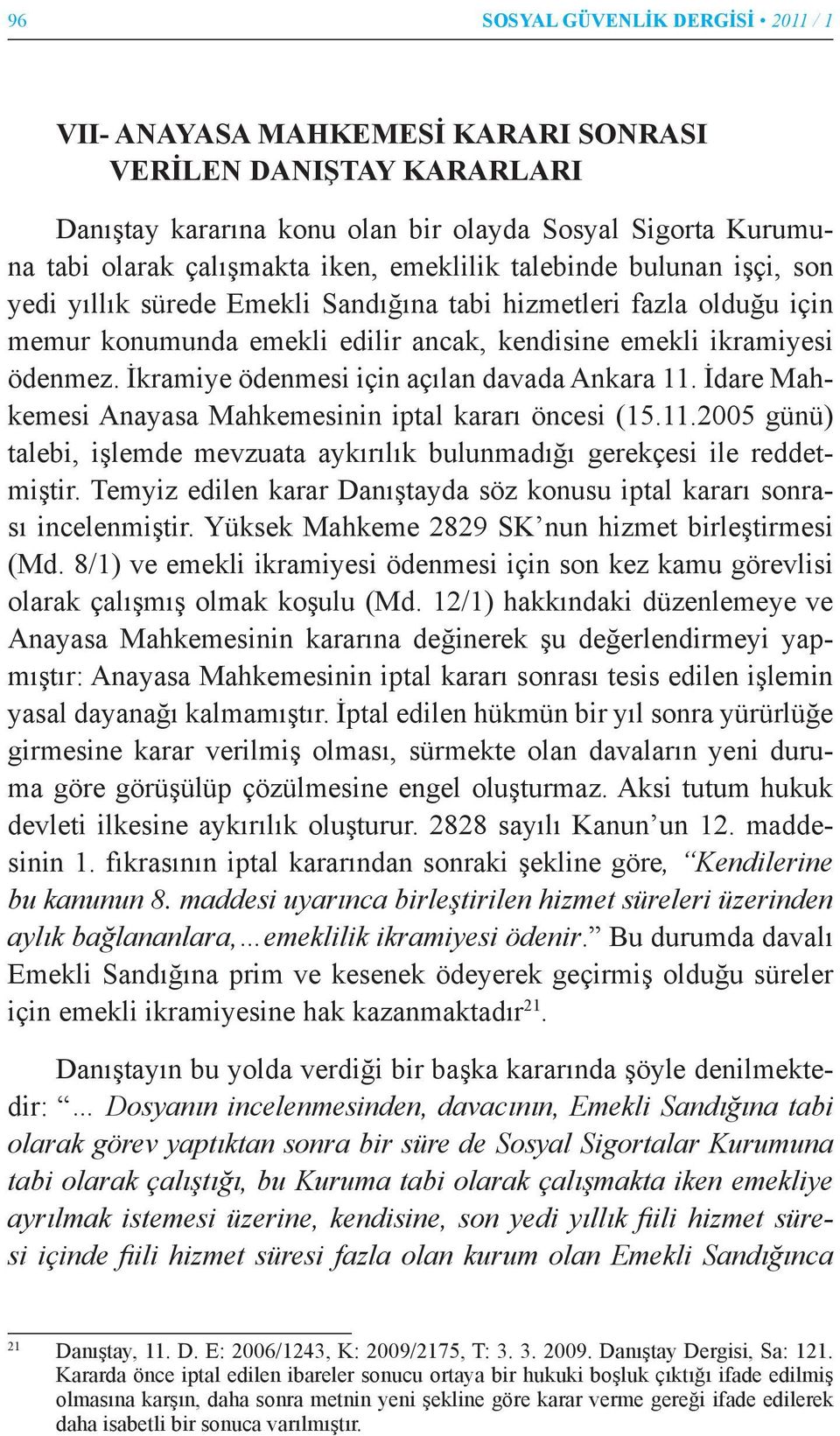 96 SOSYAL GÜVENLİK DERGİSİ • 2011 / 1

VII- ANAYASA MAHKEMESİ KARARI SONRASI VERİLEN DANIŞTAY KARARLARI

Danıştay kararına konu olan bir olayda Sosyal Sigorta Kurumuna tabi olarak çalışmakta iken, emeklilik talebinde bulunan işçi, son yedi yıllık sürede Emekli Sandığına tabi hizmetleri fazla olduğu için memur konumunda emekli edilir ancak, kendisine emekli ikramiyesi ödenmez. İkramiye ödenmesi için açılan davada Ankara 11. İdare Mahkemesi Anayasa Mahkemesinin iptal kararı öncesi (15.11.2005 günü) talebi, işlemde mevzuata aykırılık bulunmadığı gerekçesi ile reddetmiştir. Temyiz edilen karar Danıştayda söz konusu iptal kararı sonrası incelenmiştir. Yüksek Mahkeme 2829 SK'nun hizmet birleştirmesi (Md. 8/1) ve emekli ikramiyesi ödenmesi için son kez kamu görevlisi olarak çalışmış olmak koşulu (Md. 12/1) hakkındaki düzenlemeye ve Anayasa Mahkemesinin kararına değinerek şu değerlendirmeyi yapmıştır: Anayasa Mahkemesinin iptal kararı sonrası tesis edilen işlemin yasal dayanağı kalmamıştır. İptal edilen hükmün bir yıl sonra yürürlüğe girmesine karar verilmiş olması, sürmekte olan davaların yeni duruma göre görüşülüp çözülmesine engel oluşturmaz. Aksi tutum hukuk devleti ilkesine aykırılık oluşturur. 2828 sayılı Kanun'un 12. maddesinin 1. fıkrasının iptal kararından sonraki şekline göre, "Kendilerine bu kanunun 8. maddesi uyarınca birleştirilen hizmet süreleri üzerinden aylık bağlananlara,…emeklilik ikramiyesi ödenir." Bu durumda davalı Emekli Sandığına prim ve kesenek ödeyerek geçirmiş olduğu süreler için emekli ikramiyesine hak kazanmaktadır$^{21}$.

Danıştayın bu yolda verdiği bir başka kararında şöyle denilmektedir: "… Dosyanın incelenmesinden, davacının, Emekli Sandığına tabi olarak görev yaptıktan sonra bir süre de Sosyal Sigortalar Kurumuna tabi olarak çalıştığı, bu Kuruma tabi olarak çalışmakta iken emekliye ayrılmak istemesi üzerine, kendisine, son yedi yıllık fiili hizmet süresi içinde fiili hizmet süresi fazla olan kurum olan Emekli Sandığınca

21 Danıştay, 11. D. E: 2006/1243, K: 2009/2175, T: 3. 3. 2009. Danıştay Dergisi, Sa: 121. Kararda önce iptal edilen ibareler sonucu ortaya bir hukuki boşluk çıktığı ifade edilmiş olmasına karşın, daha sonra metnin yeni şekline göre karar verme gereği ifade edilerek daha isabetli bir sonuca varılmıştır.